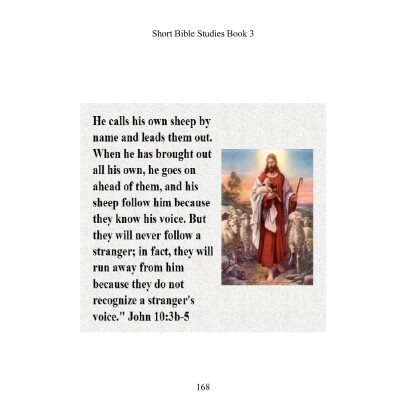 Short Bible Studies Book 3

He calls his own sheep by name and leads them out. When he has brought out all his own, he goes on ahead of them, and his sheep follow him because they know his voice. But they will never follow a stranger; in fact, they will run away from him because they do not recognize a stranger's voice." John 10:3b-5

168